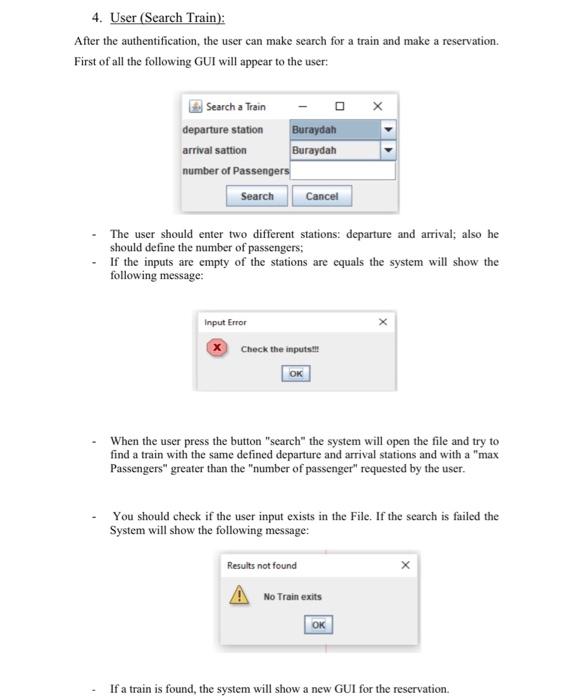 4. User (Search Train):

After the authentification, the user can make search for a train and make a reservation. First of all the following GUI will appear to the user:

Search a Train

departure station Buraydah

arrival sattion Buraydah

number of Passengers

Search Cancel

- The user should enter two different stations: departure and arrival; also he should define the number of passengers;
- If the inputs are empty of the stations are equals the system will show the following message:

Input Error

Check the inputs!!!

OK

- When the user press the button "search" the system will open the file and try to find a train with the same defined departure and arrival stations and with a "max Passengers" greater than the "number of passenger" requested by the user.

- You should check if the user input exists in the File. If the search is failed the System will show the following message:

Results not found

No Train exits

OK

- If a train is found, the system will show a new GUI for the reservation.